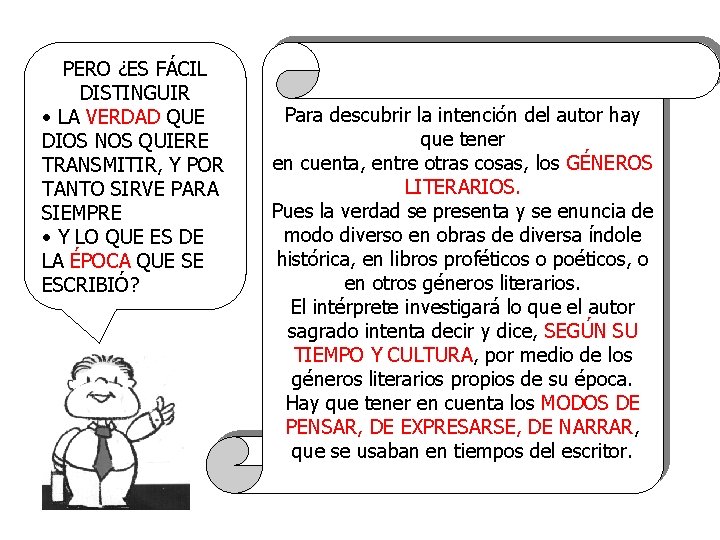 PERO ¿ES FÁCIL DISTINGUIR
• LA VERDAD QUE DIOS NOS QUIERE TRANSMITIR, Y POR TANTO SIRVE PARA SIEMPRE
• Y LO QUE ES DE LA ÉPOCA QUE SE ESCRIBIÓ?

Para descubrir la intención del autor hay que tener
en cuenta, entre otras cosas, los GÉNEROS LITERARIOS.
Pues la verdad se presenta y se enuncia de modo diverso en obras de diversa índole histórica, en libros proféticos o poéticos, o en otros géneros literarios.
El intérprete investigará lo que el autor sagrado intenta decir y dice, SEGÚN SU TIEMPO Y CULTURA, por medio de los géneros literarios propios de su época.
Hay que tener en cuenta los MODOS DE PENSAR, DE EXPRESARSE, DE NARRAR, que se usaban en tiempos del escritor.